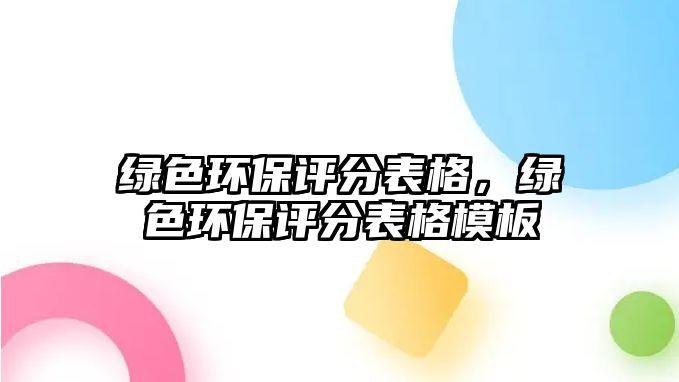 绿色环保评分表格，绿色环保评分表格模板